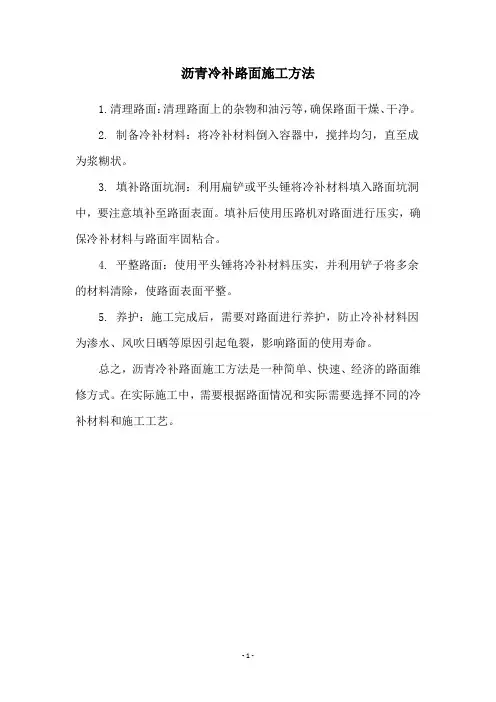 沥青冷补路面施工方法

1.清理路面:清理路面上的杂物和油污等,确保路面干燥、干净。

2. 制备冷补材料：将冷补材料倒入容器中，搅拌均匀，直至成为浆糊状。

3. 填补路面坑洞：利用扁铲或平头锤将冷补材料填入路面坑洞中，要注意填补至路面表面。填补后使用压路机对路面进行压实，确保冷补材料与路面牢固粘合。

4. 平整路面：使用平头锤将冷补材料压实，并利用铲子将多余的材料清除，使路面表面平整。

5. 养护：施工完成后，需要对路面进行养护，防止冷补材料因为渗水、风吹日晒等原因引起龟裂，影响路面的使用寿命。

总之，沥青冷补路面施工方法是一种简单、快速、经济的路面维修方式。在实际施工中，需要根据路面情况和实际需要选择不同的冷补材料和施工工艺。

- 1 -